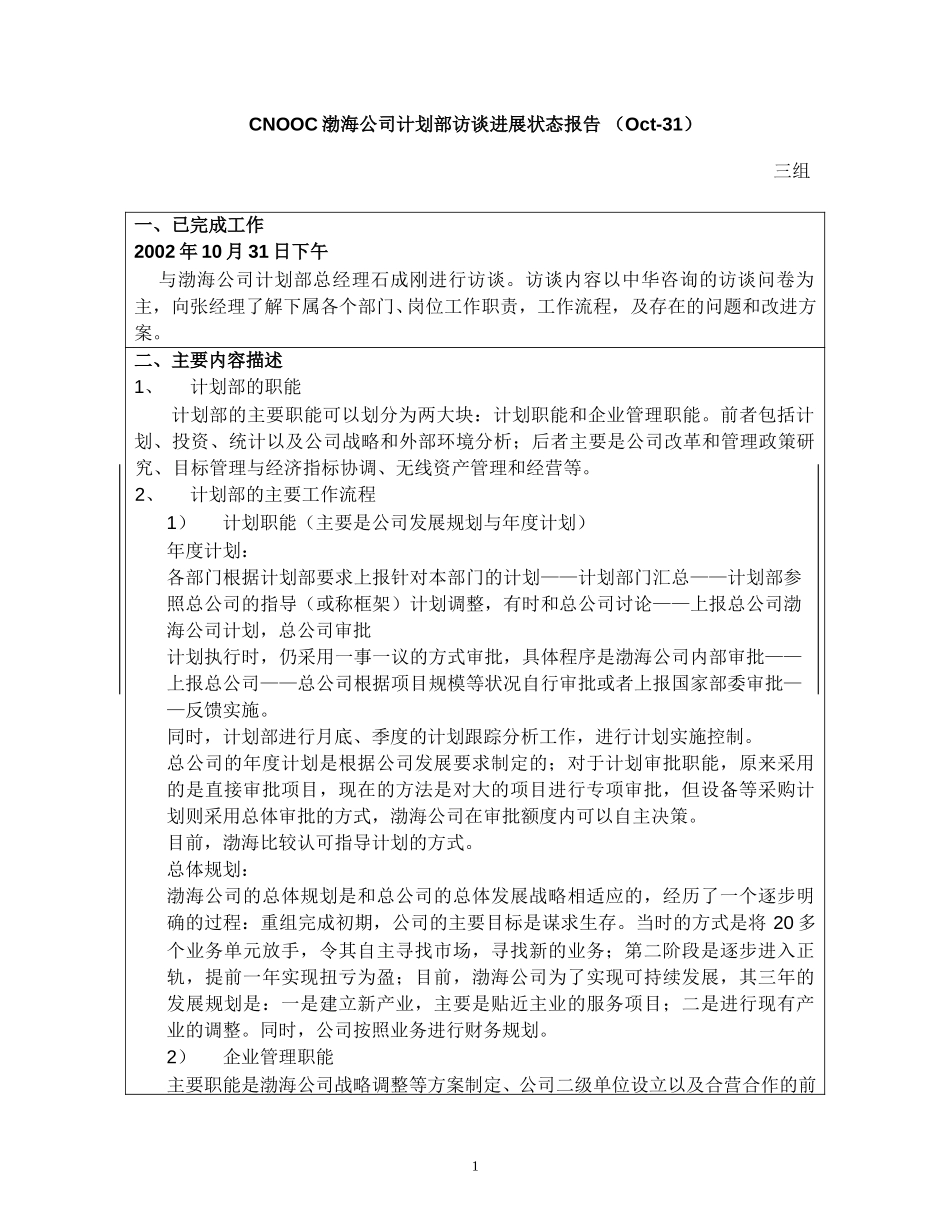 CNOOC 渤海公司计划部访谈进展状态报告 （Oct-31）

三组

一、已完成工作
2002 年 10 月 31 日下午
与渤海公司计划部总经理石成刚进行访谈。访谈内容以中华咨询的访谈问卷为主，向张经理了解下属各个部门、岗位工作职责，工作流程，及存在的问题和改进方案。

二、主要内容描述
1、 计划部的职能
计划部的主要职能可以划分为两大块：计划职能和企业管理职能。前者包括计划、投资、统计以及公司战略和外部环境分析；后者主要是公司改革和管理政策研究、目标管理与经济指标协调、无线资产管理和经营等。
2、 计划部的主要工作流程
1） 计划职能（主要是公司发展规划与年度计划）
年度计划：
各部门根据计划部要求上报针对本部门的计划——计划部门汇总——计划部参照总公司的指导（或称框架）计划调整，有时和总公司讨论——上报总公司渤海公司计划，总公司审批
计划执行时，仍采用一事一议的方式审批，具体程序是渤海公司内部审批——上报总公司——总公司根据项目规模等状况自行审批或者上报国家部委审批——反馈实施。
同时，计划部进行月底、季度的计划跟踪分析工作，进行计划实施控制。
总公司的年度计划是根据公司发展要求制定的；对于计划审批职能，原来采用的是直接审批项目，现在的方法是对大的项目进行专项审批，但设备等采购计划则采用总体审批的方式，渤海公司在审批额度内可以自主决策。
目前，渤海比较认可指导计划的方式。
总体规划：
渤海公司的总体规划是和总公司的总体发展战略相适应的，经历了一个逐步明确的过程：重组完成初期，公司的主要目标是谋求生存。当时的方式是将 20 多个业务单元放手，令其自主寻找市场，寻找新的业务；第二阶段是逐步进入正轨，提前一年实现扭亏为盈；目前，渤海公司为了实现可持续发展，其三年的发展规划是：一是建立新产业，主要是贴近主业的服务项目；二是进行现有产业的调整。同时，公司按照业务进行财务规划。
2） 企业管理职能
主要职能是渤海公司战略调整等方案制定、公司二级单位设立以及合营合作的前

1